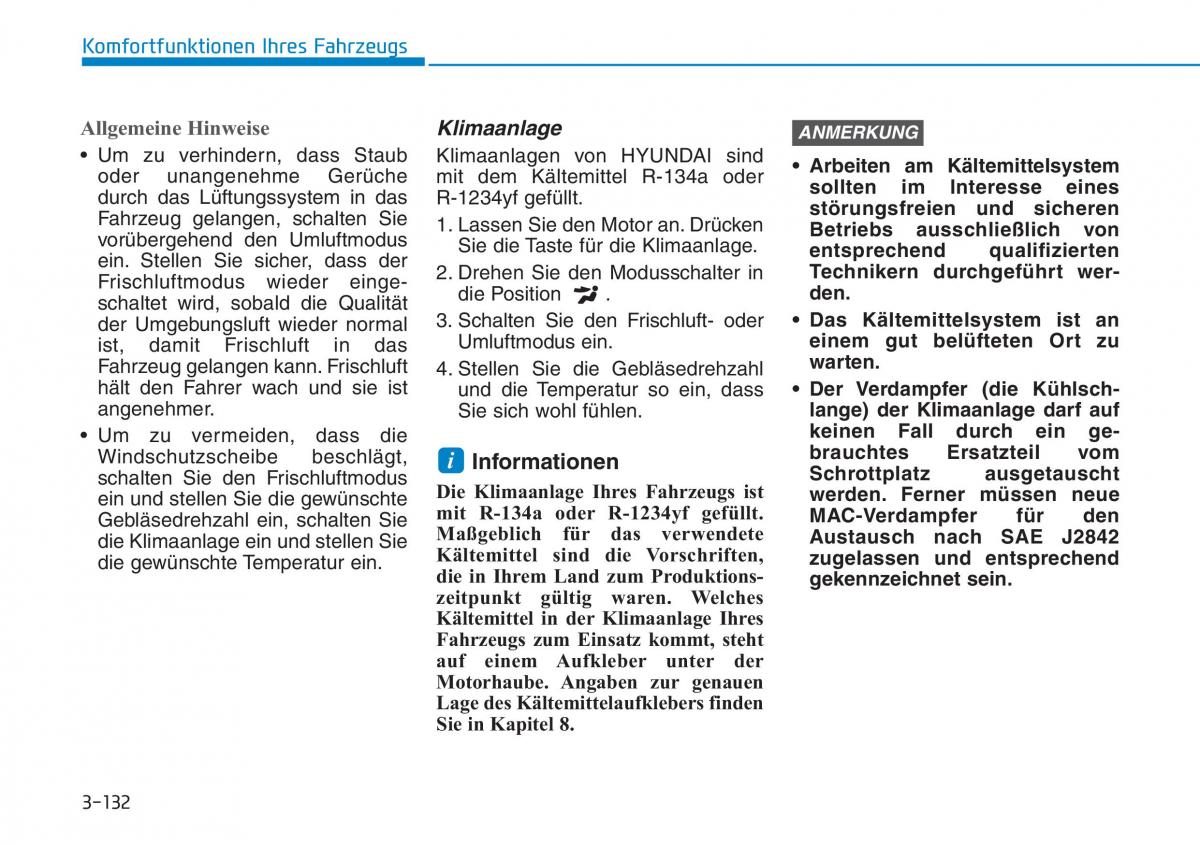 Komfortfunktionen Ihres Fahrzeugs

Allgemeine Hinweise

• Um zu verhindern, dass Staub oder unangenehme Gerüche durch das Lüftungssystem in das Fahrzeug gelangen, schalten Sie vorübergehend den Umluftmodus ein. Stellen Sie sicher, dass der Frischluftmodus wieder eingeschaltet wird, sobald die Qualität der Umgebungsluft wieder normal ist, damit Frischluft in das Fahrzeug gelangen kann. Frischluft hält den Fahrer wach und sie ist angenehmer.

• Um zu vermeiden, dass die Windschutzscheibe beschlägt, schalten Sie den Frischluftmodus ein und stellen Sie die gewünschte Gebläsedrehzahl ein, schalten Sie die Klimaanlage ein und stellen Sie die gewünschte Temperatur ein.

Klimaanlage

Klimaanlagen von HYUNDAI sind mit dem Kältemittel R-134a oder R-1234yf gefüllt.

1. Lassen Sie den Motor an. Drücken Sie die Taste für die Klimaanlage.

2. Drehen Sie den Modusschalter in die Position .

3. Schalten Sie den Frischluft- oder Umluftmodus ein.

4. Stellen Sie die Gebläsedrehzahl und die Temperatur so ein, dass Sie sich wohl fühlen.

i Informationen

Die Klimaanlage Ihres Fahrzeugs ist mit R-134a oder R-1234yf gefüllt. Maßgeblich für das verwendete Kältemittel sind die Vorschriften, die in Ihrem Land zum Produktionszeitpunkt gültig waren. Welches Kältemittel in der Klimaanlage Ihres Fahrzeugs zum Einsatz kommt, steht auf einem Aufkleber unter der Motorhaube. Angaben zur genauen Lage des Kältemittelaufklebers finden Sie in Kapitel 8.

ANMERKUNG

• Arbeiten am Kältemittelsystem sollten im Interesse eines störungsfreien und sicheren Betriebs ausschließlich von entsprechend qualifizierten Technikern durchgeführt werden.

• Das Kältemittelsystem ist an einem gut belüfteten Ort zu warten.

• Der Verdampfer (die Kühlschlange) der Klimaanlage darf auf keinen Fall durch ein gebrauchtes Ersatzteil vom Schrottplatz ausgetauscht werden. Ferner müssen neue MAC-Verdampfer für den Austausch nach SAE J2842 zugelassen und entsprechend gekennzeichnet sein.

3-132